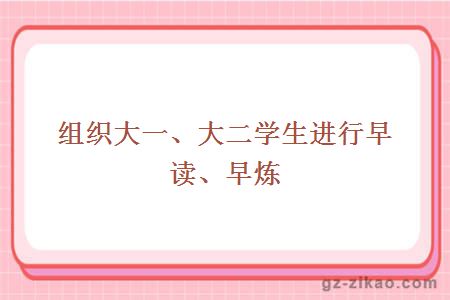 组织大一、大二学生进行早读、早炼

gz-zikao.com